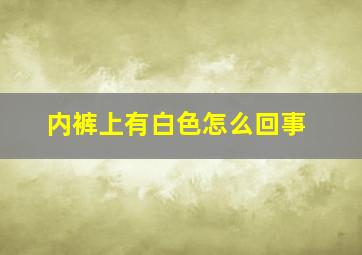 内裤上有白色怎么回事